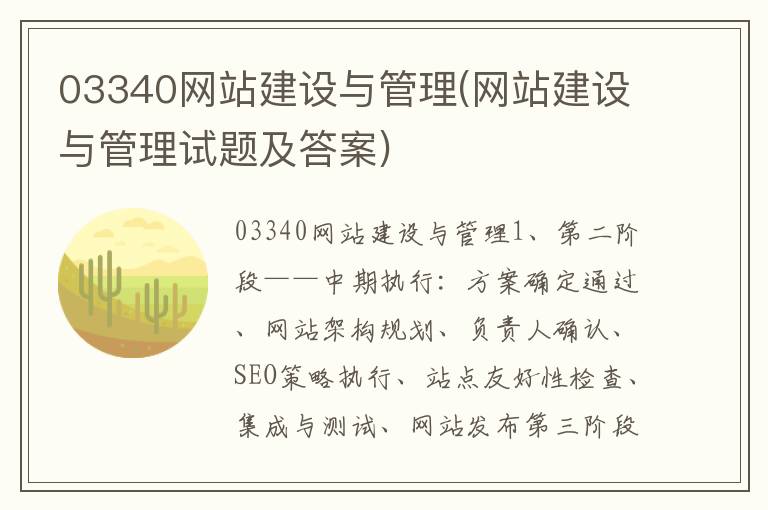 03340网站建设与管理(网站建设与管理试题及答案)

03340网站建设与管理1、第二阶段——中期执行：方案确定通过、网站架构规划、负责人确认、SEO策略执行、站点友好性检查、集成与测试、网站发布第三阶段